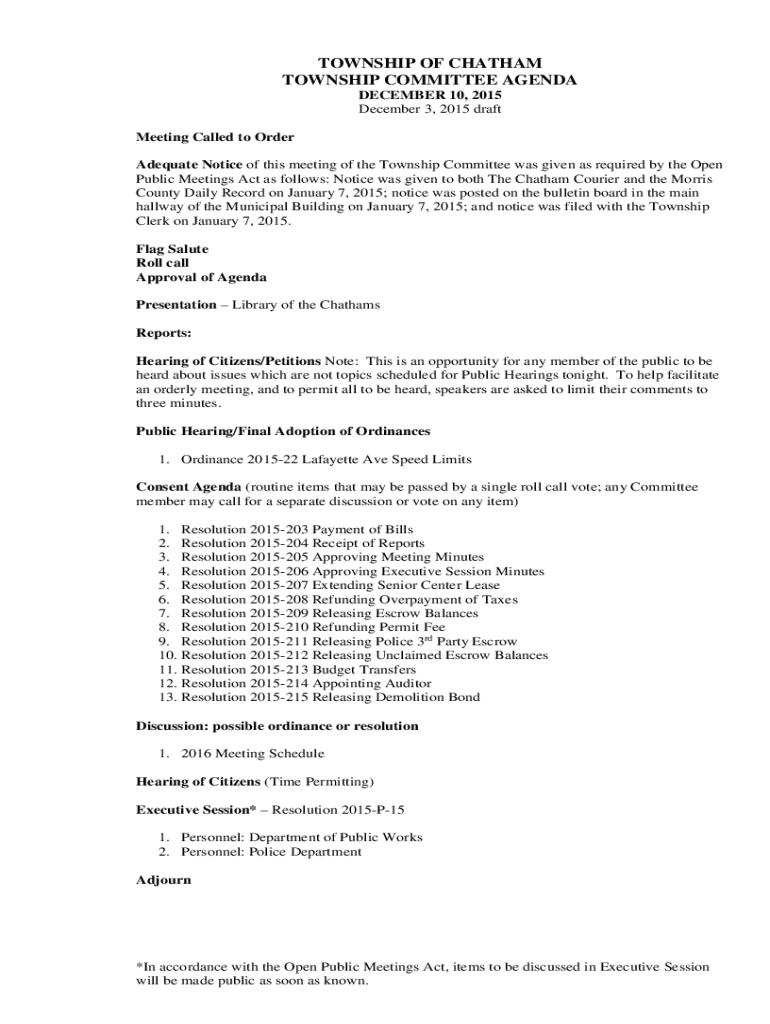 TOWNSHIP OF CHATHAM
TOWNSHIP COMMITTEE AGENDA
DECEMBER 10, 2015
December 3, 2015 draft

Meeting Called to Order

Adequate Notice of this meeting of the Township Committee was given as required by the Open Public Meetings Act as follows: Notice was given to both The Chatham Courier and the Morris County Daily Record on January 7, 2015; notice was posted on the bulletin board in the main hallway of the Municipal Building on January 7, 2015; and notice was filed with the Township Clerk on January 7, 2015.

Flag Salute
Roll call
Approval of Agenda

Presentation – Library of the Chathams

Reports:

Hearing of Citizens/Petitions Note: This is an opportunity for any member of the public to be heard about issues which are not topics scheduled for Public Hearings tonight. To help facilitate an orderly meeting, and to permit all to be heard, speakers are asked to limit their comments to three minutes.

Public Hearing/Final Adoption of Ordinances

1. Ordinance 2015-22 Lafayette Ave Speed Limits

Consent Agenda (routine items that may be passed by a single roll call vote; any Committee member may call for a separate discussion or vote on any item)

1. Resolution 2015-203 Payment of Bills
2. Resolution 2015-204 Receipt of Reports
3. Resolution 2015-205 Approving Meeting Minutes
4. Resolution 2015-206 Approving Executive Session Minutes
5. Resolution 2015-207 Extending Senior Center Lease
6. Resolution 2015-208 Refunding Overpayment of Taxes
7. Resolution 2015-209 Releasing Escrow Balances
8. Resolution 2015-210 Refunding Permit Fee
9. Resolution 2015-211 Releasing Police 3$^{rd}$ Party Escrow
10. Resolution 2015-212 Releasing Unclaimed Escrow Balances
11. Resolution 2015-213 Budget Transfers
12. Resolution 2015-214 Appointing Auditor
13. Resolution 2015-215 Releasing Demolition Bond

Discussion: possible ordinance or resolution

1. 2016 Meeting Schedule

Hearing of Citizens (Time Permitting)

Executive Session* – Resolution 2015-P-15

1. Personnel: Department of Public Works
2. Personnel: Police Department

Adjourn

*In accordance with the Open Public Meetings Act, items to be discussed in Executive Session will be made public as soon as known.